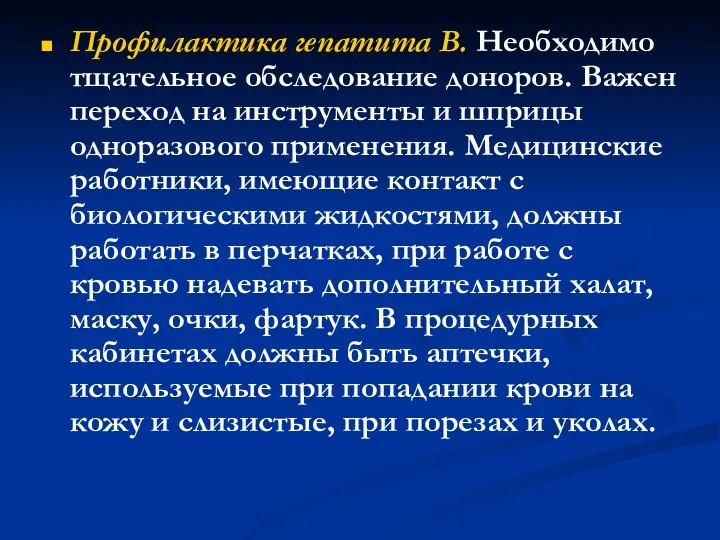 Профилактика гепатита В. Необходимо тщательное обследование доноров. Важен переход на инструменты и шприцы одноразового применения. Медицинские работники, имеющие контакт с биологическими жидкостями, должны работать в перчатках, при работе с кровью надевать дополнительный халат, маску, очки, фартук. В процедурных кабинетах должны быть аптечки, используемые при попадании крови на кожу и слизистые, при порезах и уколах.